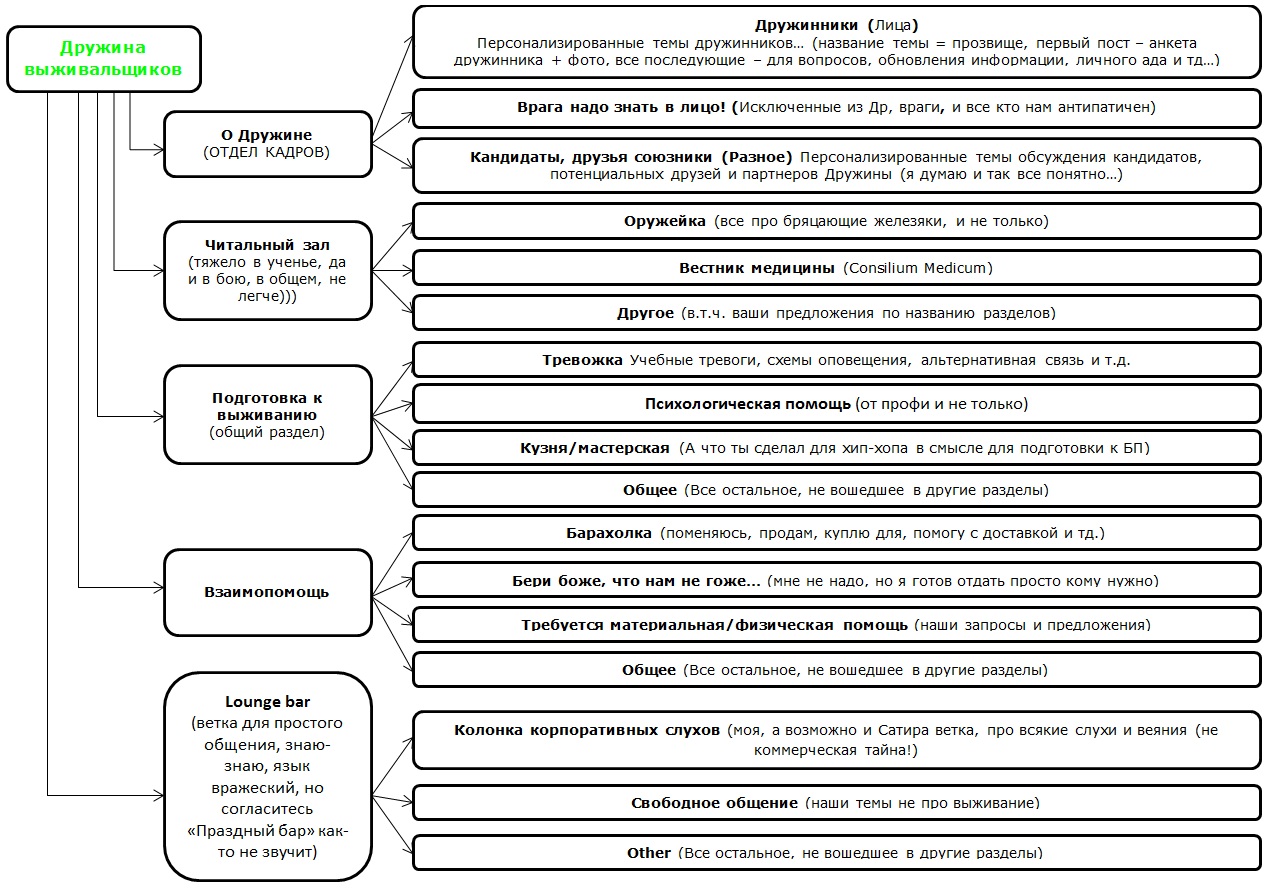 Дружина выживальщиков

О Дружине
(ОТДЕЛ КАДРОВ)

Дружинники (Лица)
Персонализированные темы дружинников… (название темы = прозвище, первый пост – анкета дружинника + фото, все последующие – для вопросов, обновления информации, личного ада и тд…)

Врага надо знать в лицо! (Исключенные из Др, враги, и все кто нам антипатичен)

Кандидаты, друзья союзники (Разное) Персонализированные темы обсуждения кандидатов, потенциальных друзей и партнеров Дружины (я думаю и так все понятно…)

Читальный зал
(тяжело в ученье, да и в бою, в общем, не легче)))

Оружейка (все про брящающие железяки, и не только)

Вестник медицины (Consilium Medicum)

Другое (в.т.ч. ваши предложения по названию разделов)

Подготовка к выживанию
(общий раздел)

Тревожка Учебные тревоги, схемы оповещения, альтернативная связь и т.д.

Психологическая помощь (от профи и не только)

Кузня/мастерская (А что ты сделал для хип-хопа в смысле для подготовки к БП)

Общее (Все остальное, не вошедшее в другие разделы)

Взаимопомощь

Барахолка (поменяюсь, продам, куплю для, помогу с доставкой и тд.)

Бери боже, что нам не гоже… (мне не надо, но я готов отдать просто кому нужно)

Требуется материальная/физическая помощь (наши запросы и предложения)

Общее (Все остальное, не вошедшее в другие разделы)

Lounge bar
(ветка для простого общения, знаю-знаю, язык вражеский, но согласитесь «Праздный бар» как-то не звучит)

Колонка корпоративных слухов (моя, а возможно и Сатира ветка, про всякие слухи и веяния (не коммерческая тайна!)

Свободное общение (наши темы не про выживание)

Other (Все остальное, не вошедшее в другие разделы)